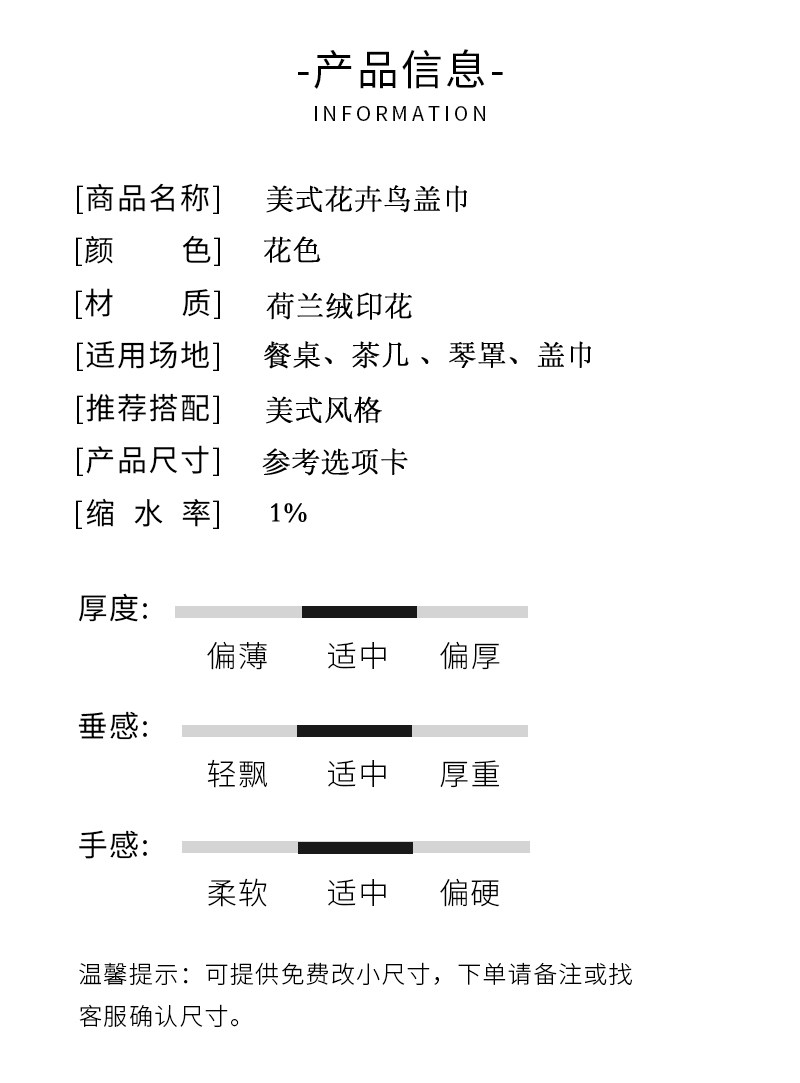 -产品信息-
INFORMATION

[商品名称] 美式花卉鸟盖巾
[颜 色] 花色
[材 质] 荷兰绒印花
[适用场地] 餐桌、茶几 、琴罩、盖巾
[推荐搭配] 美式风格
[产品尺寸] 参考选项卡
[缩 水 率] 1%

厚度:
偏薄 适中 偏厚

垂感:
轻飘 适中 厚重

手感:
柔软 适中 偏硬

温馨提示：可提供免费改小尺寸，下单请备注或找客服确认尺寸。